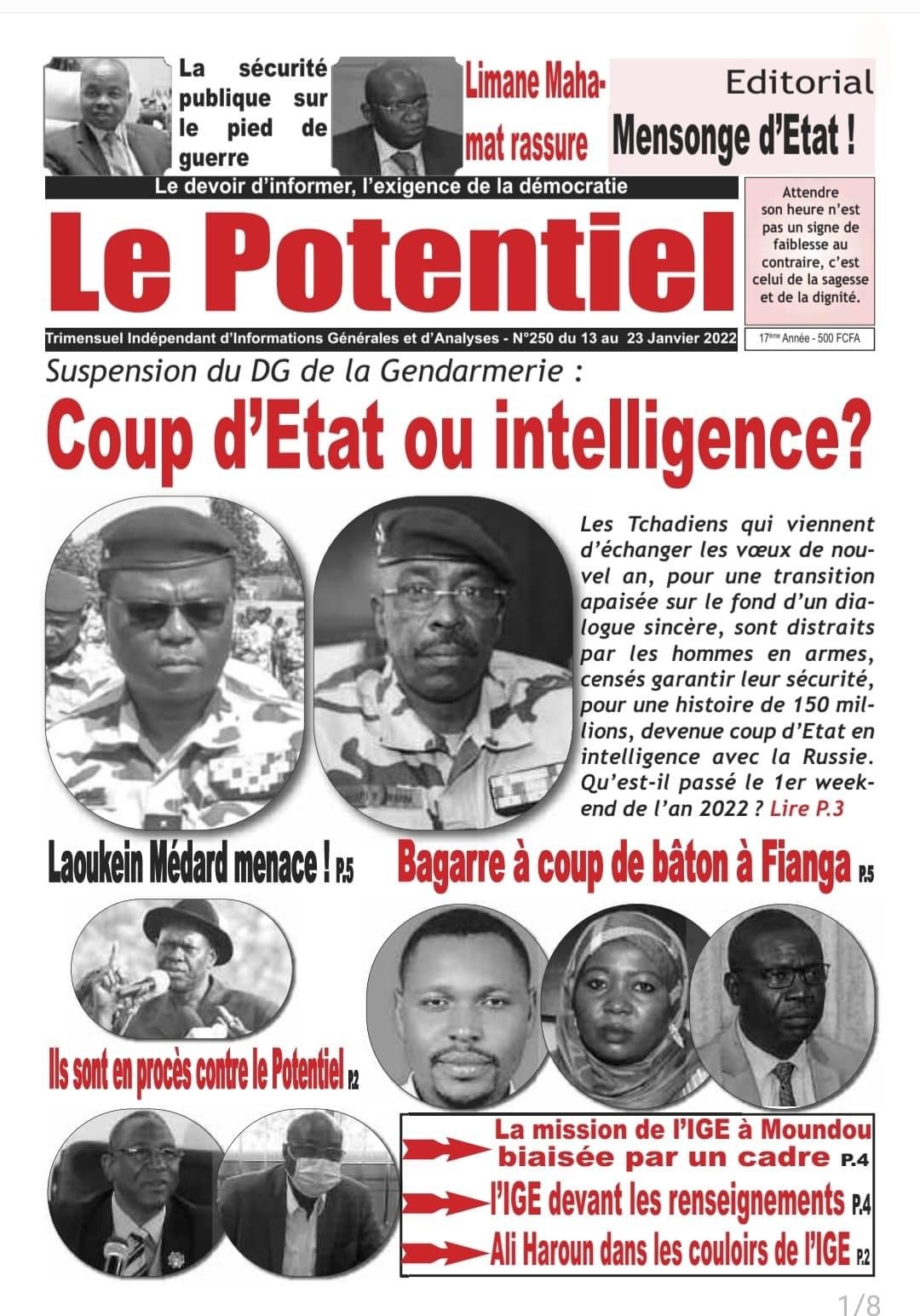 La sécurité publique sur le pied de guerre

Limane Mahamat rassure

Editorial
Mensonge d'Etat !

Le devoir d'informer, l'exigence de la démocratie

Le Potentiel

Attendre son heure n'est pas un signe de faiblesse au contraire, c'est celui de la sagesse et de la dignité.

Trimensuel Indépendant d'Informations Générales et d'Analyses - N°250 du 13 au 23 Janvier 2022

17ème Année - 500 FCFA

Suspension du DG de la Gendarmerie :

Coup d'Etat ou intelligence?

Les Tchadiens qui viennent d'échanger les vœux de nouvel an, pour une transition apaisée sur le fond d'un dialogue sincère, sont distraits par les hommes en armes, censés garantir leur sécurité, pour une histoire de 150 millions, devenue coup d'Etat en intelligence avec la Russie. Qu'est-il passé le 1er week-end de l'an 2022 ? Lire P.3

Laoukein Médard menace ! P.5

Bagarre à coup de bâton à Fianga P.5

Ils sont en procès contre le Potentiel P.2

La mission de l'IGE à Moundou biaisée par un cadre P.4

l'IGE devant les renseignements P.4

Ali Haroun dans les couloirs de l'IGE P.2

1/8